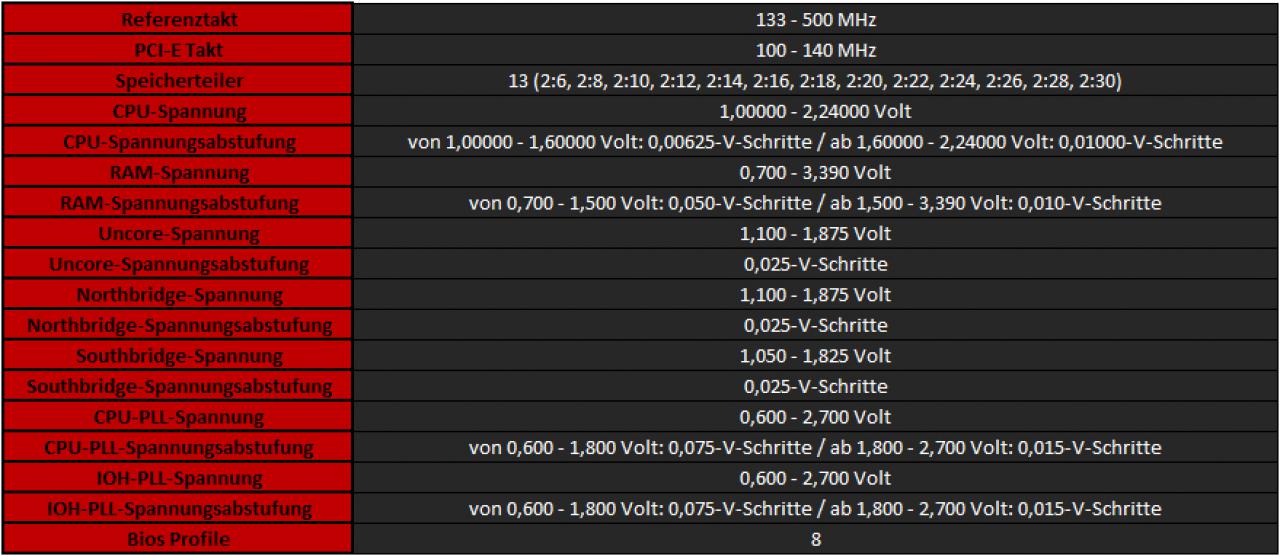 | Referenztakt | 133 - 500 MHz |
|---|---|
| PCI-E Takt | 100 - 140 MHz |
| Speicherteiler | 13 (2:6, 2:8, 2:10, 2:12, 2:14, 2:16, 2:18, 2:20, 2:22, 2:24, 2:26, 2:28, 2:30) |
| CPU-Spannung | 1,00000 - 2,24000 Volt |
| CPU-Spannungsabstufung | von 1,00000 - 1,60000 Volt: 0,00625-V-Schritte / ab 1,60000 - 2,24000 Volt: 0,01000-V-Schritte |
| RAM-Spannung | 0,700 - 3,390 Volt |
| RAM-Spannungsabstufung | von 0,700 - 1,500 Volt: 0,050-V-Schritte / ab 1,500 - 3,390 Volt: 0,010-V-Schritte |
| Uncore-Spannung | 1,100 - 1,875 Volt |
| Uncore-Spannungsabstufung | 0,025-V-Schritte |
| Northbridge-Spannung | 1,100 - 1,875 Volt |
| Northbridge-Spannungsabstufung | 0,025-V-Schritte |
| Southbridge-Spannung | 1,050 - 1,825 Volt |
| Southbridge-Spannungsabstufung | 0,025-V-Schritte |
| CPU-PLL-Spannung | 0,600 - 2,700 Volt |
| CPU-PLL-Spannungsabstufung | von 0,600 - 1,800 Volt: 0,075-V-Schritte / ab 1,800 - 2,700 Volt: 0,015-V-Schritte |
| IOH-PLL-Spannung | 0,600 - 2,700 Volt |
| IOH-PLL-Spannungsabstufung | von 0,600 - 1,800 Volt: 0,075-V-Schritte / ab 1,800 - 2,700 Volt: 0,015-V-Schritte |
| Bios Profile | 8 |